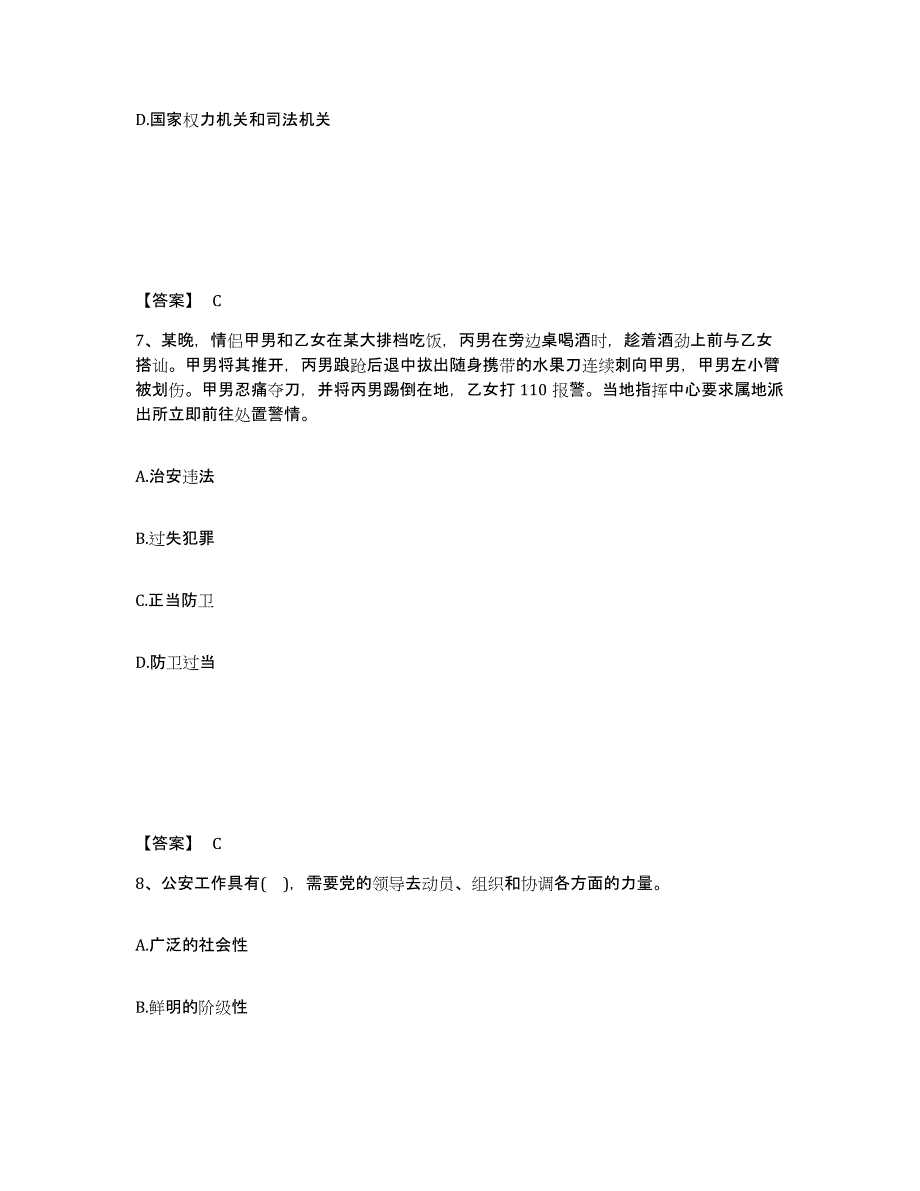 D.国家权力机关和司法机关

【答案】 C

7、某晚，情侣甲男和乙女在某大排档吃饭，丙男在旁边桌喝酒时，趁着酒劲上前与乙女搭讪。甲男将其推开，丙男踉跄后退中拔出随身携带的水果刀连续刺向甲男，甲男左小臂被划伤。甲男忍痛夺刀，并将丙男踢倒在地，乙女打 110 报警。当地指挥中心要求属地派出所立即前往处置警情。

A.治安违法

B.过失犯罪

C.正当防卫

D.防卫过当

【答案】 C

8、公安工作具有( )，需要党的领导去动员、组织和协调各方面的力量。

A.广泛的社会性

B.鲜明的阶级性